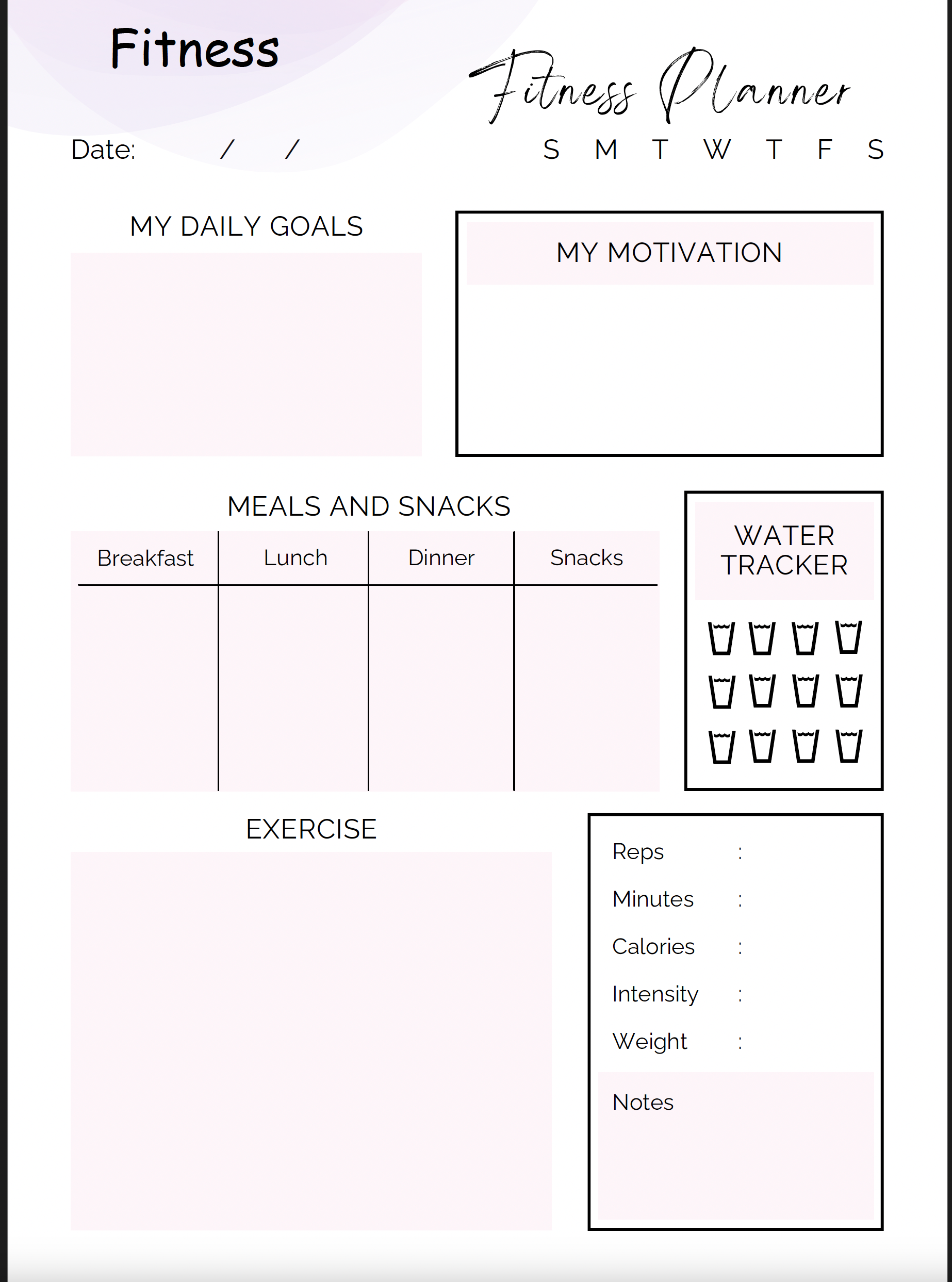 Fitness

Fitness Planner

Date: / /

S M T W T F S

MY DAILY GOALS

MY MOTIVATION

MEALS AND SNACKS

| Breakfast | Lunch | Dinner | Snacks |
|---|---|---|---|
| | | | |

WATER TRACKER

EXERCISE

Reps :

Minutes :

Calories :

Intensity :

Weight :

Notes